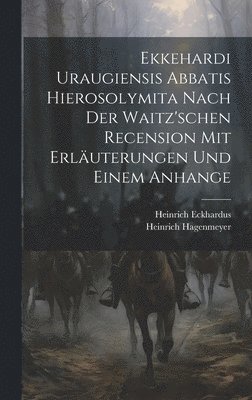 Ekkehardi Uraugiensis Abbatis Hierosolymita Nach Der Waitz'schen Recension Mit Erläuterungen Und Einem Anhange

Heinrich Eckhardus
Heinrich Hagenmeyer